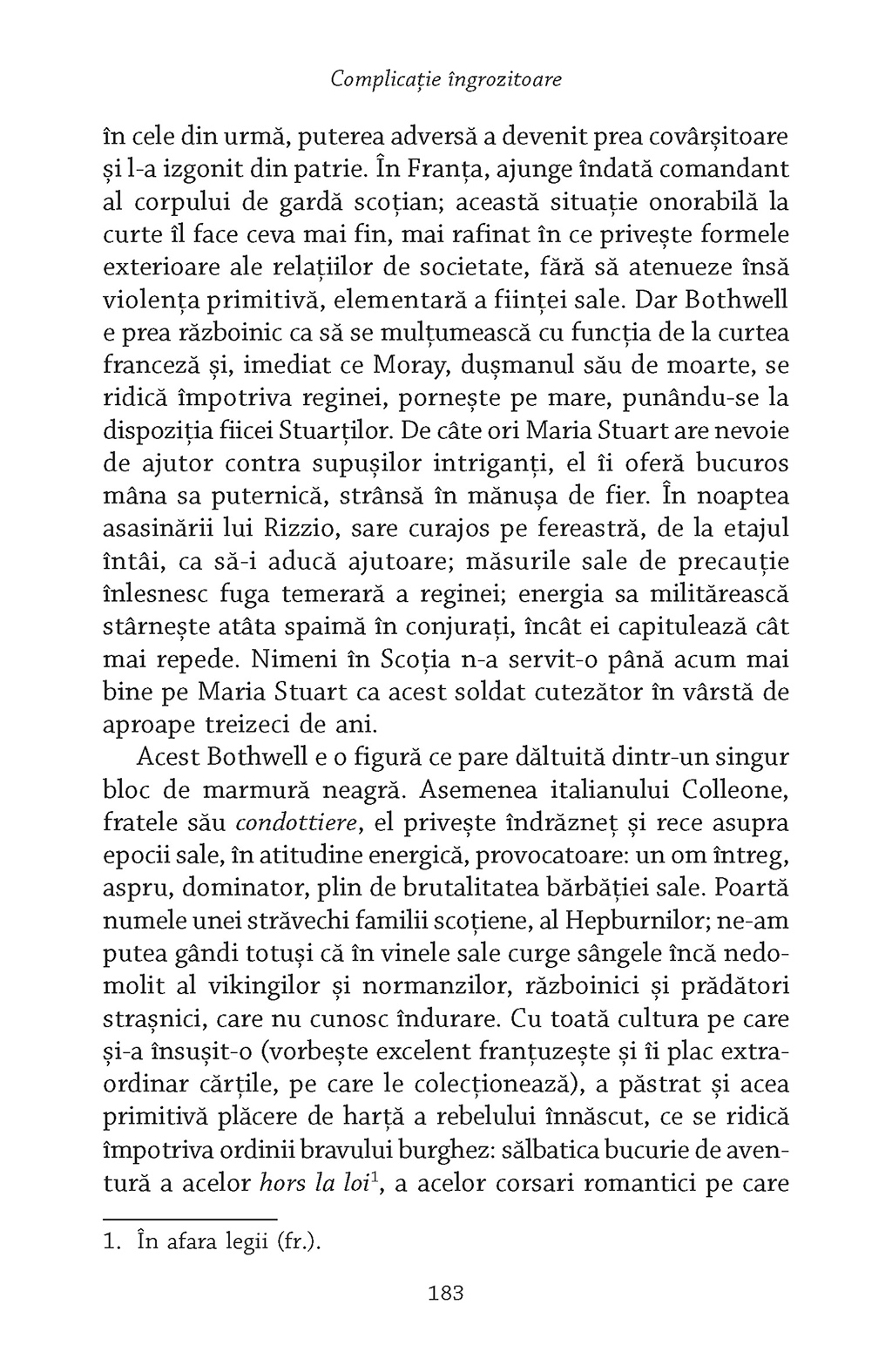 Complicație îngrozitoare

în cele din urmă, puterea adversă a devenit prea covârșitoare și l-a izgonit din patrie. În Franța, ajunge îndată comandant al corpului de gardă scoțian; această situație onorabilă la curte îl face ceva mai fin, mai rafinat în ce privește formele exterioare ale relațiilor de societate, fără să atenueze însă violența primitivă, elementară a ființei sale. Dar Bothwell e prea războinic ca să se mulțumească cu funcția de la curtea franceză și, imediat ce Moray, dușmanul său de moarte, se ridică împotriva reginei, pornește pe mare, punându-se la dispoziția fiicei Stuarților. De câte ori Maria Stuart are nevoie de ajutor contra supușilor intriganți, el îi oferă bucuros mâna sa puternică, strânsă în mănușa de fier. În noaptea asasinării lui Rizzio, sare curajos pe fereastră, de la etajul întâi, ca să-i aducă ajutoare; măsurile sale de precauție înlesnesc fuga temerară a reginei; energia sa militărească stârnește atâta spaimă în conjurați, încât ei capitulează cât mai repede. Nimeni în Scoția n-a servit-o până acum mai bine pe Maria Stuart ca acest soldat cutezător în vârstă de aproape treizeci de ani.

Acest Bothwell e o figură ce pare dăltuită dintr-un singur bloc de marmură neagră. Asemenea italianului Colleone, fratele său condottiere, el privește îndrăzneț și rece asupra epocii sale, în atitudine energică, provocatoare: un om întreg, aspru, dominator, plin de brutalitatea bărbăției sale. Poartă numele unei străvechi familii scoțiene, al Hepburnilor; ne-am putea gândi totuși că în vinele sale curge sângele încă nedomolit al vikingilor și normanzilor, războinici și prădători strașnici, care nu cunosc îndurare. Cu toată cultura pe care și-a însușit-o (vorbește excelent franțuzește și îi plac extraordinar cărțile, pe care le colecționează), a păstrat și acea primitivă plăcere de harță a rebelului înnăscut, ce se ridică împotriva ordinii bravului burghez: sălbatica bucurie de aventură a acelor hors la loi$^1$, a acelor corsari romantici pe care

1. În afara legii (fr.).

183